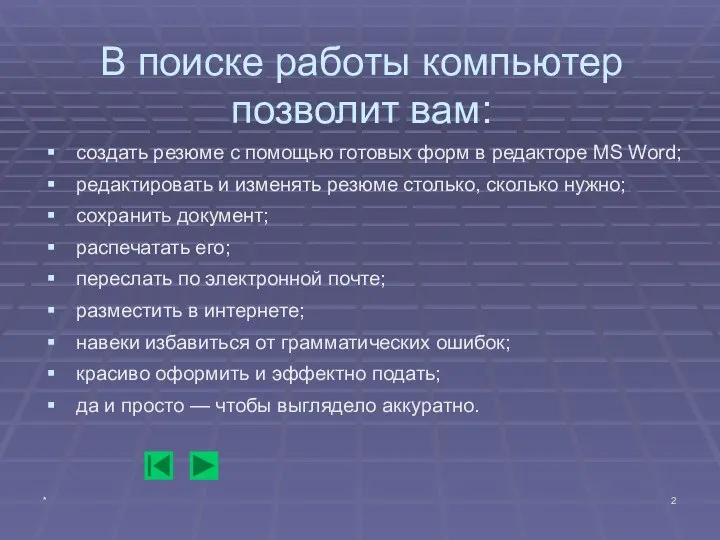 В поиске работы компьютер позволит вам:

- создать резюме с помощью готовых форм в редакторе MS Word;
- редактировать и изменять резюме столько, сколько нужно;
- сохранить документ;
- распечатать его;
- переслать по электронной почте;
- разместить в интернете;
- навеки избавиться от грамматических ошибок;
- красиво оформить и эффектно подать;
- да и просто — чтобы выглядело аккуратно.

*

2